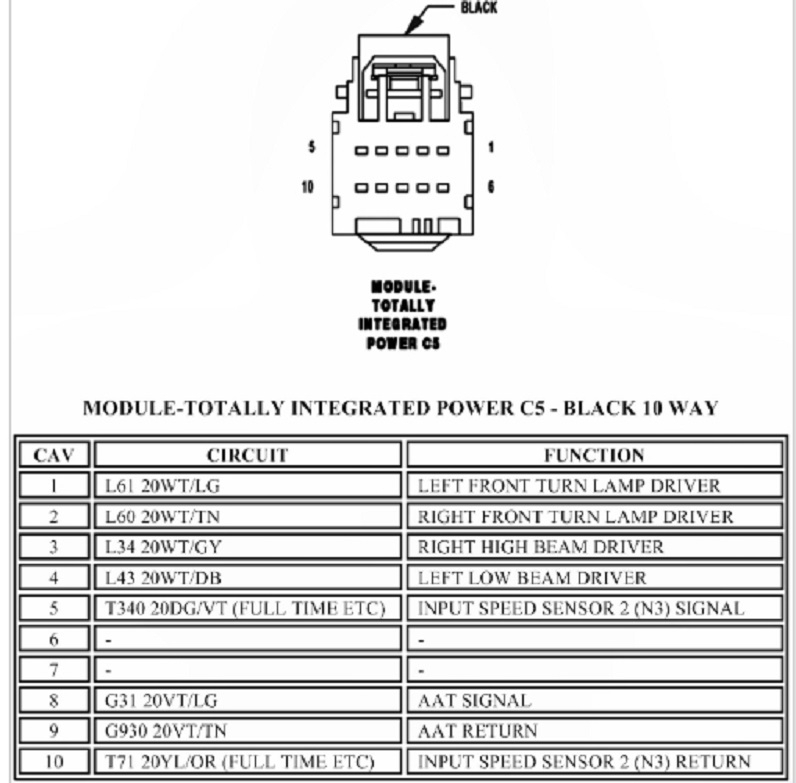 BLACK

5

1

10

6

MODULE-TOTALLY INTEGRATED POWER C5

MODULE-TOTALLY INTEGRATED POWER C5 - BLACK 10 WAY

| CAV | CIRCUIT | FUNCTION |
|---|---|---|
| 1 | L61 20WT/LG | LEFT FRONT TURN LAMP DRIVER |
| 2 | L60 20WT/TN | RIGHT FRONT TURN LAMP DRIVER |
| 3 | L34 20WT/GY | RIGHT HIGH BEAM DRIVER |
| 4 | L43 20WT/DB | LEFT LOW BEAM DRIVER |
| 5 | T340 20DG/VT (FULL TIME ETC) | INPUT SPEED SENSOR 2 (N3) SIGNAL |
| 6 | - | - |
| 7 | - | - |
| 8 | G31 20VT/LG | AAT SIGNAL |
| 9 | G930 20VT/TN | AAT RETURN |
| 10 | T71 20YL/OR (FULL TIME ETC) | INPUT SPEED SENSOR 2 (N3) RETURN |